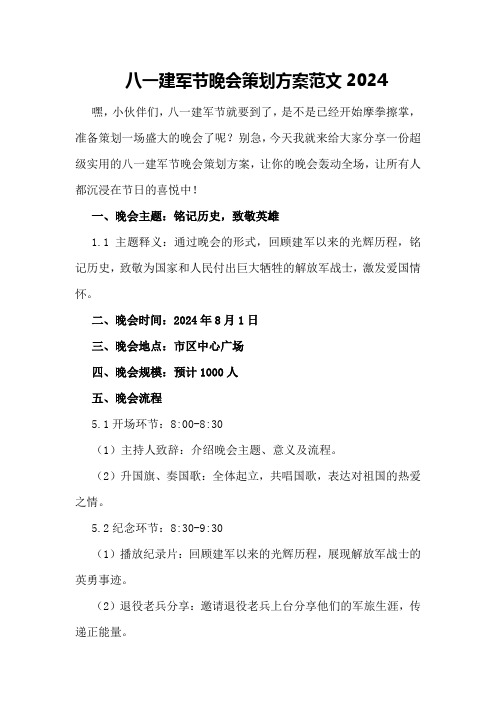 八一建军节晚会策划方案范文 2024

嘿，小伙伴们，八一建军节就要到了，是不是已经开始摩拳擦掌，准备策划一场盛大的晚会了呢？别急，今天我就来给大家分享一份超级实用的八一建军节晚会策划方案，让你的晚会轰动全场，让所有人都沉浸在节日的喜悦中！

一、晚会主题：铭记历史，致敬英雄

1.1 主题释义：通过晚会的形式，回顾建军以来的光辉历程，铭记历史，致敬为国家和人民付出巨大牺牲的解放军战士，激发爱国情怀。

二、晚会时间：2024 年 8 月 1 日

三、晚会地点：市区中心广场

四、晚会规模：预计 1000 人

五、晚会流程

5.1 开场环节：8:00-8:30

（1）主持人致辞：介绍晚会主题、意义及流程。

（2）升国旗、奏国歌：全体起立，共唱国歌，表达对祖国的热爱之情。

5.2 纪念环节：8:30-9:30

（1）播放纪录片：回顾建军以来的光辉历程，展现解放军战士的英勇事迹。

（2）退役老兵分享：邀请退役老兵上台分享他们的军旅生涯，传递正能量。